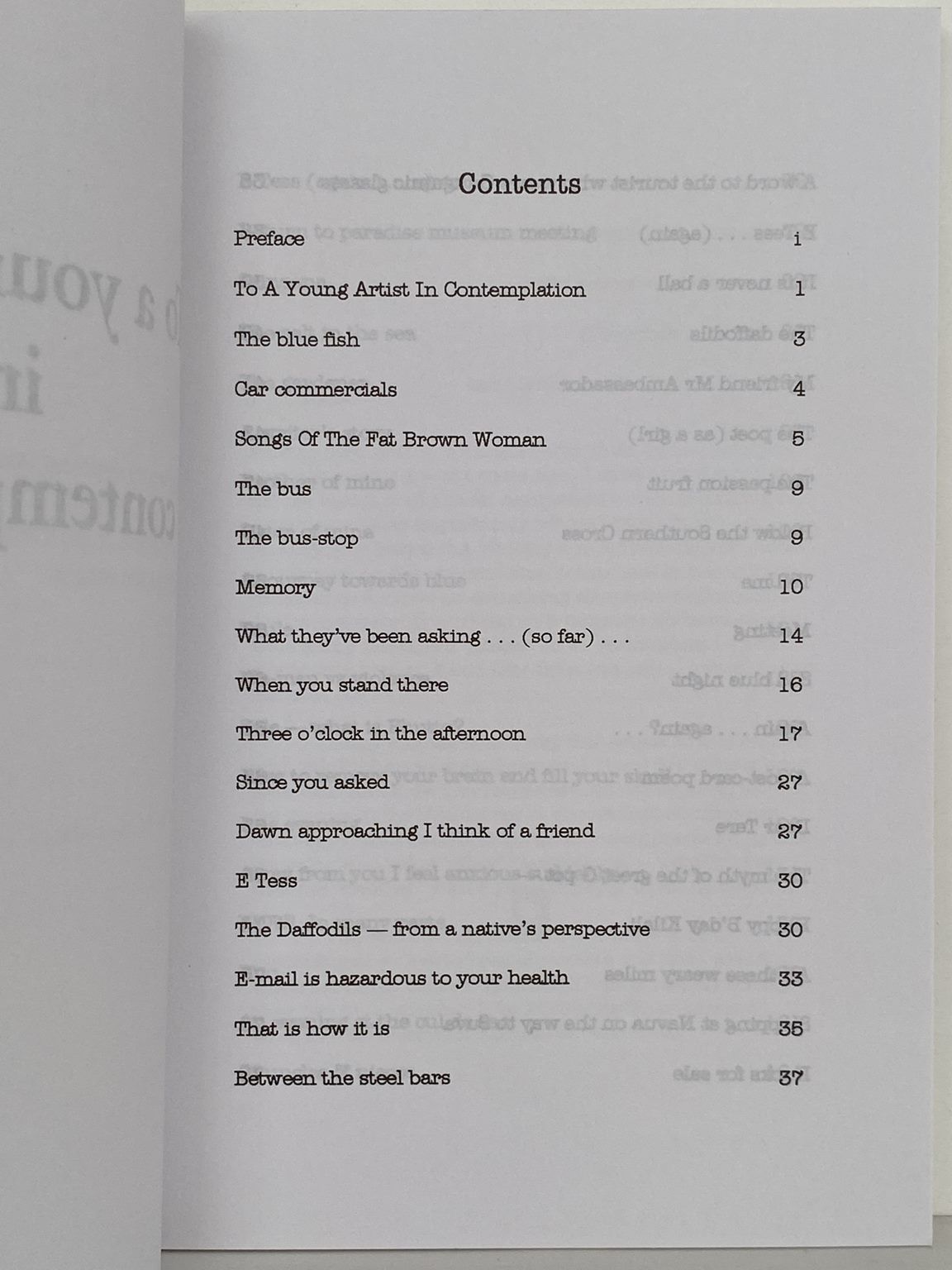 Contents

| | |
|---|---|
| Preface | i |
| To A Young Artist In Contemplation | 1 |
| The blue fish | 3 |
| Car commercials | 4 |
| Songs Of The Fat Brown Woman | 5 |
| The bus | 9 |
| The bus-stop | 9 |
| Memory | 10 |
| What they've been asking . . . (so far) . . . | 14 |
| When you stand there | 16 |
| Three o'clock in the afternoon | 17 |
| Since you asked | 27 |
| Dawn approaching I think of a friend | 27 |
| E Tess | 30 |
| The Daffodils — from a native's perspective | 30 |
| E-mail is hazardous to your health | 33 |
| That is how it is | 35 |
| Between the steel bars | 37 |